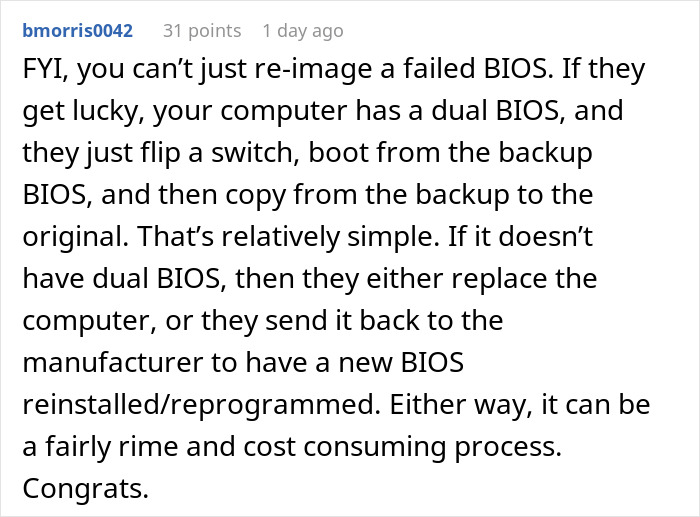 bmorris0042 31 points 1 day ago

FYI, you can’t just re-image a failed BIOS. If they get lucky, your computer has a dual BIOS, and they just flip a switch, boot from the backup BIOS, and then copy from the backup to the original. That’s relatively simple. If it doesn’t have dual BIOS, then they either replace the computer, or they send it back to the manufacturer to have a new BIOS reinstalled/reprogrammed. Either way, it can be a fairly rime and cost consuming process. Congrats.